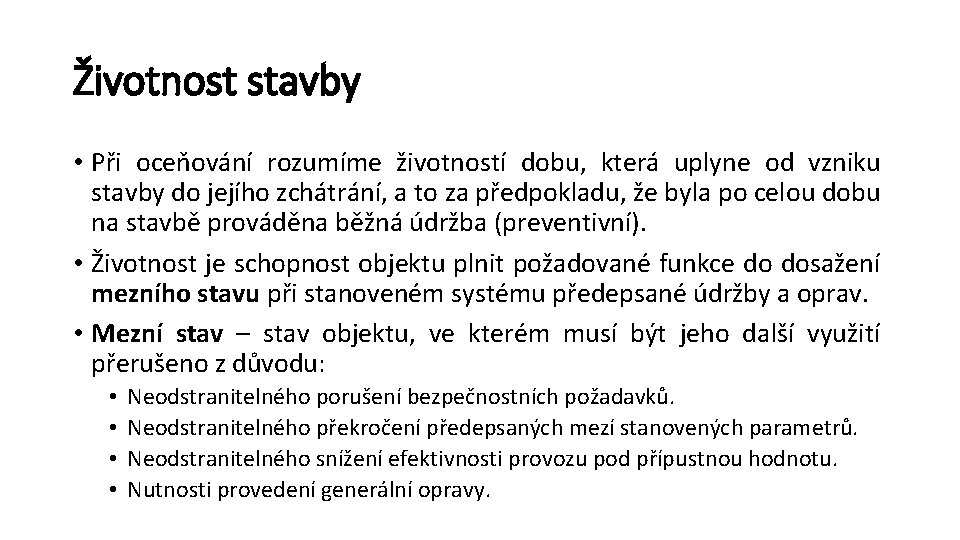 Životnost stavby

• Při oceňování rozumíme životností dobu, která uplyne od vzniku stavby do jejího zchátrání, a to za předpokladu, že byla po celou dobu na stavbě prováděna běžná údržba (preventivní).
• Životnost je schopnost objektu plnit požadované funkce do dosažení mezního stavu při stanoveném systému předepsané údržby a oprav.
• Mezní stav – stav objektu, ve kterém musí být jeho další využití přerušeno z důvodu:
  • Neodstranitelného porušení bezpečnostních požadavků.
  • Neodstranitelného překročení předepsaných mezí stanovených parametrů.
  • Neodstranitelného snížení efektivnosti provozu pod přípustnou hodnotu.
  • Nutnosti provedení generální opravy.